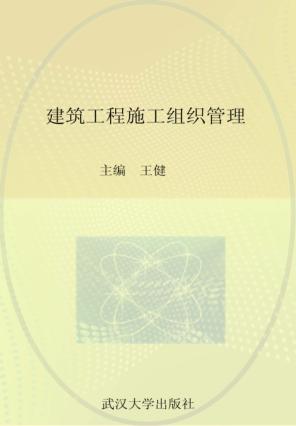 建筑工程施工组织管理

主编　王健

武汉大学出版社